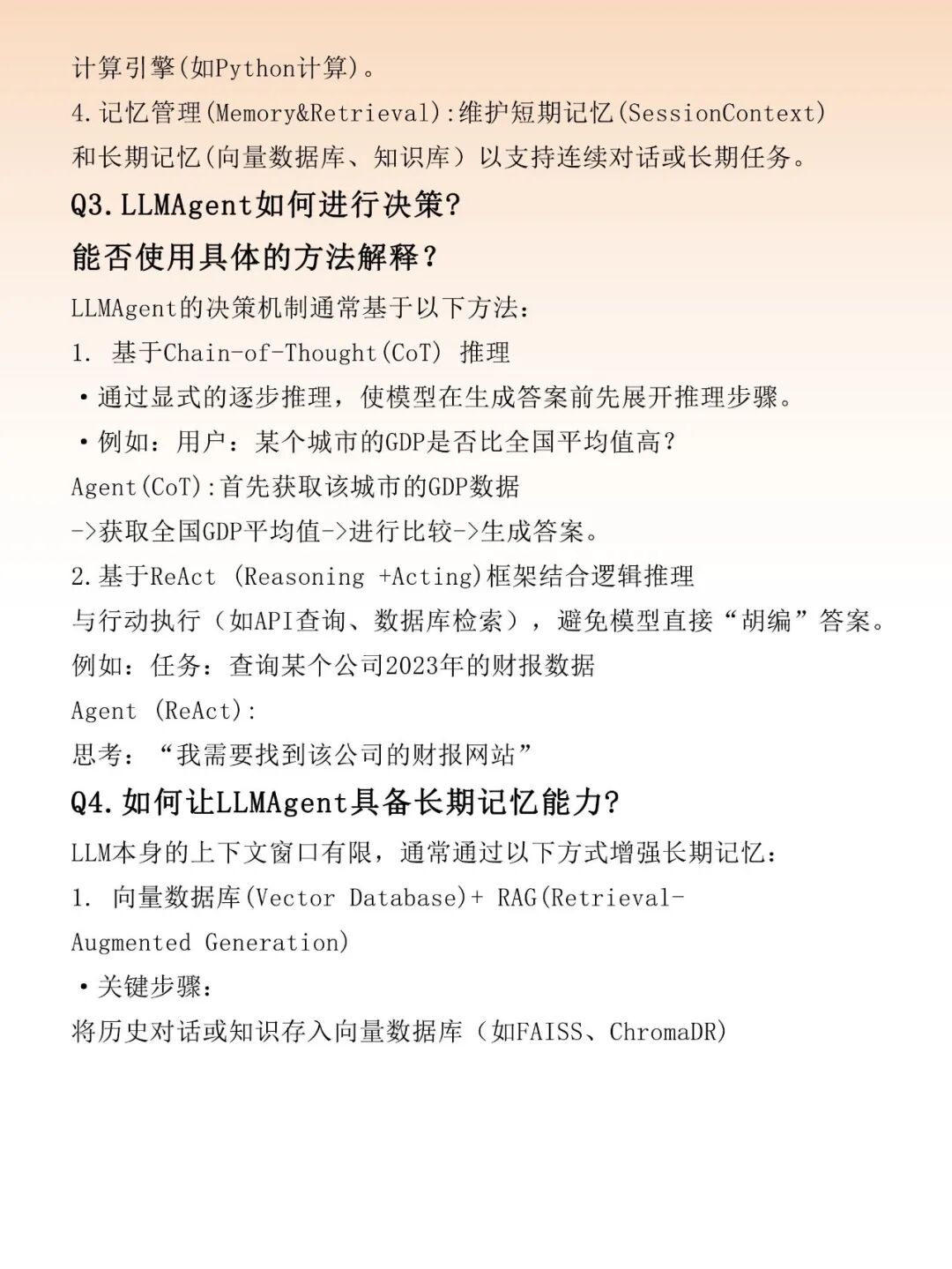 计算引擎(如Python计算)。
4.记忆管理(Memory&Retrieval):维护短期记忆(SessionContext)和长期记忆(向量数据库、知识库）以支持连续对话或长期任务。

Q3.LLMAgent如何进行决策?
能否使用具体的方法解释？

LLMAgent的决策机制通常基于以下方法:
1. 基于Chain-of-Thought(CoT) 推理
•通过显式的逐步推理，使模型在生成答案前先展开推理步骤。
•例如：用户：某个城市的GDP是否比全国平均值高？
Agent(CoT):首先获取该城市的GDP数据
->获取全国GDP平均值->进行比较->生成答案。
2.基于ReAct (Reasoning +Acting)框架结合逻辑推理与行动执行（如API查询、数据库检索），避免模型直接“胡编”答案。
例如：任务：查询某个公司2023年的财报数据
Agent (ReAct):
思考：“我需要找到该公司的财报网站”

Q4.如何让LLMAgent具备长期记忆能力?

LLM本身的上下文窗口有限，通常通过以下方式增强长期记忆：
1. 向量数据库(Vector Database)+ RAG(Retrieval-Augmented Generation)
•关键步骤：
将历史对话或知识存入向量数据库（如FAISS、ChromaDR)